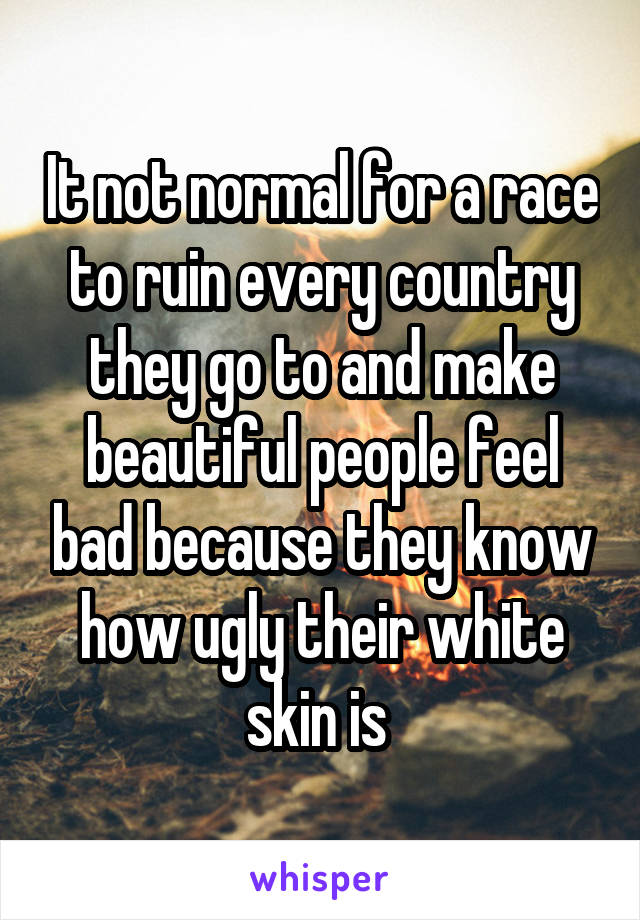 It not normal for a race to ruin every country they go to and make beautiful people feel bad because they know how ugly their white skin is

whisper